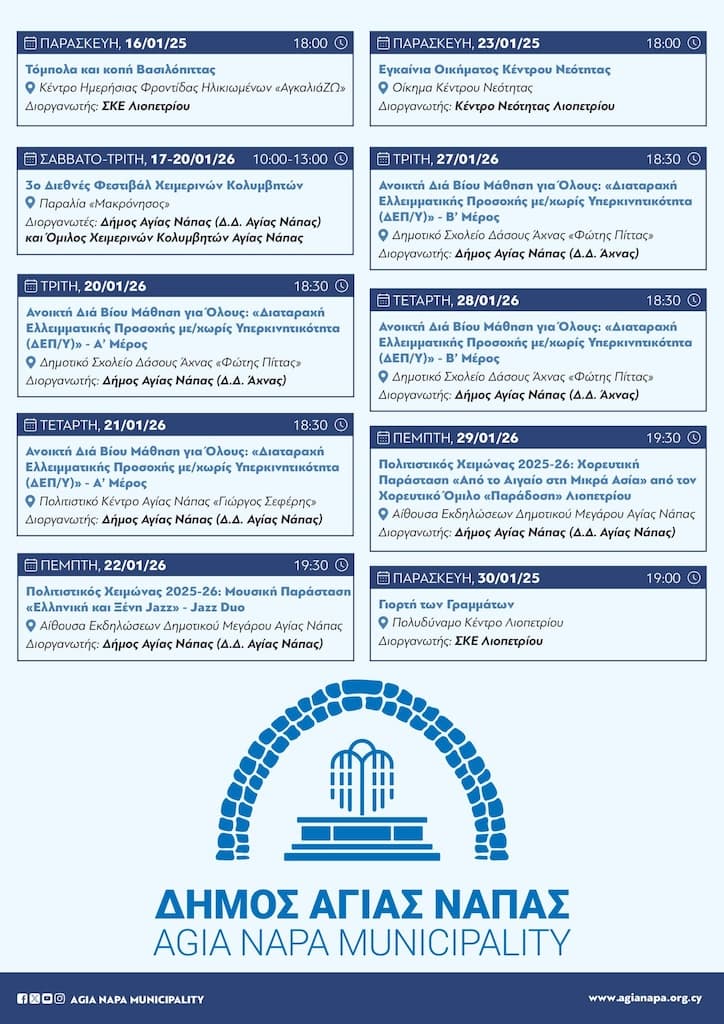 ΠΑΡΑΣΚΕΥΗ, 16/01/25 18:00
Τόμπολα και κοπή Βασιλόπιττας
Κέντρο Ημερήσιας Φροντίδας Ηλικιωμένων «ΑγκαλιάΖΩ»
Διοργανωτής: ΣΚΕ Λιοπετρίου

ΣΑΒΒΑΤΟ-ΤΡΙΤΗ, 17-20/01/26 10:00-13:00
3ο Διεθνές Φεστιβάλ Χειμερινών Κολυμβητών
Παραλία «Μακρόνησος»
Διοργανωτές: Δήμος Αγίας Νάπας (Δ.Δ. Αγίας Νάπας) και Όμιλος Χειμερινών Κολυμβητών Αγίας Νάπας

ΤΡΙΤΗ, 20/01/26 18:30
Ανοικτή Διά Βίου Μάθηση για Όλους: «Διαταραχή Ελλειμματικής Προσοχής με/χωρίς Υπερκινητικότητα (ΔΕΠ/Υ)» - Α' Μέρος
Δημοτικό Σχολείο Δάσους Άχνας «Φώτης Πίττας»
Διοργανωτής: Δήμος Αγίας Νάπας (Δ.Δ. Άχνας)

ΤΕΤΑΡΤΗ, 21/01/26 18:30
Ανοικτή Διά Βίου Μάθηση για Όλους: «Διαταραχή Ελλειμματικής Προσοχής με/χωρίς Υπερκινητικότητα (ΔΕΠ/Υ)» - Α' Μέρος
Πολιτιστικό Κέντρο Αγίας Νάπας «Γιώργος Σεφέρης»
Διοργανωτής: Δήμος Αγίας Νάπας (Δ.Δ. Αγίας Νάπας)

ΠΕΜΠΤΗ, 22/01/26 19:30
Πολιτιστικός Χειμώνας 2025-26: Μουσική Παράσταση «Ελληνική και Ξένη Jazz» - Jazz Duo
Αίθουσα Εκδηλώσεων Δημοτικού Μεγάρου Αγίας Νάπας
Διοργανωτής: Δήμος Αγίας Νάπας (Δ.Δ. Αγίας Νάπας)

ΠΑΡΑΣΚΕΥΗ, 23/01/25 18:00
Εγκαίνια Οικήματος Κέντρου Νεότητας
Οίκημα Κέντρου Νεότητας
Διοργανωτής: Κέντρο Νεότητας Λιοπετρίου

ΤΡΙΤΗ, 27/01/26 18:30
Ανοικτή Διά Βίου Μάθηση για Όλους: «Διαταραχή Ελλειμματικής Προσοχής με/χωρίς Υπερκινητικότητα (ΔΕΠ/Υ)» - Β' Μέρος
Δημοτικό Σχολείο Δάσους Άχνας «Φώτης Πίττας»
Διοργανωτής: Δήμος Αγίας Νάπας (Δ.Δ. Άχνας)

ΤΕΤΑΡΤΗ, 28/01/26 18:30
Ανοικτή Διά Βίου Μάθηση για Όλους: «Διαταραχή Ελλειμματικής Προσοχής με/χωρίς Υπερκινητικότητα (ΔΕΠ/Υ)» - Β' Μέρος
Δημοτικό Σχολείο Δάσους Άχνας «Φώτης Πίττας»
Διοργανωτής: Δήμος Αγίας Νάπας (Δ.Δ. Άχνας)

ΠΕΜΠΤΗ, 29/01/26 19:30
Πολιτιστικός Χειμώνας 2025-26: Χορευτική Παράσταση «Από το Αιγαίο στη Μικρά Ασία» από τον Χορευτικό Όμιλο «Παράδοση» Λιοπετρίου
Αίθουσα Εκδηλώσεων Δημοτικού Μεγάρου Αγίας Νάπας
Διοργανωτής: Δήμος Αγίας Νάπας (Δ.Δ. Αγίας Νάπας)

ΠΑΡΑΣΚΕΥΗ, 30/01/25 19:00
Γιορτή των Γραμμάτων
Πολυδύναμο Κέντρο Λιοπετρίου
Διοργανωτής: ΣΚΕ Λιοπετρίου

ΔΗΜΟΣ ΑΓΙΑΣ ΝΑΠΑΣ
AGIA NAPA MUNICIPALITY

AGIA NAPA MUNICIPALITY
www.agianapa.org.cy